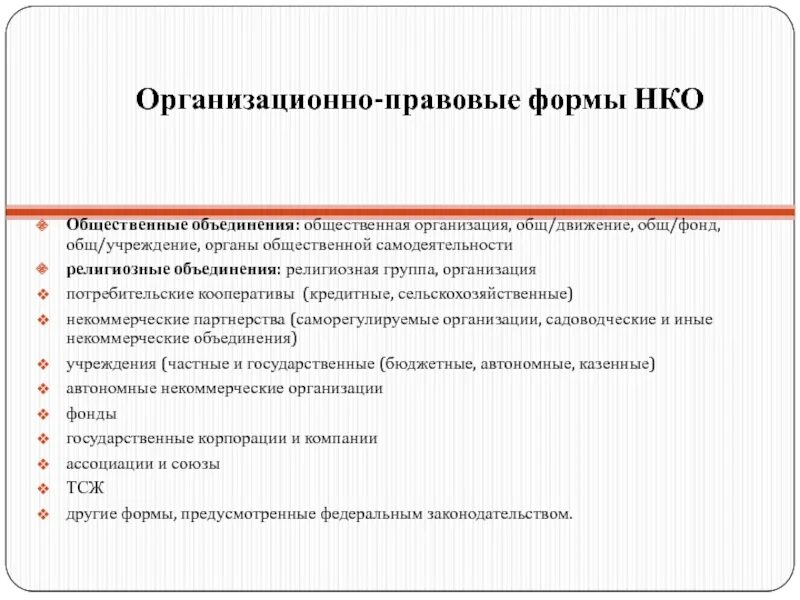 Организационно-правовые формы НКО

Общественные объединения: общественная организация, общ/движение, общ/фонд, общ/учреждение, органы общественной самодеятельности

религиозные объединения: религиозная группа, организация

потребительские кооперативы (кредитные, сельскохозяйственные)

некоммерческие партнерства (саморегулируемые организации, садоводческие и иные некоммерческие объединения)

учреждения (частные и государственные (бюджетные, автономные, казенные)

автономные некоммерческие организации

фонды

государственные корпорации и компании

ассоциации и союзы

ТСЖ

другие формы, предусмотренные федеральным законодательством.